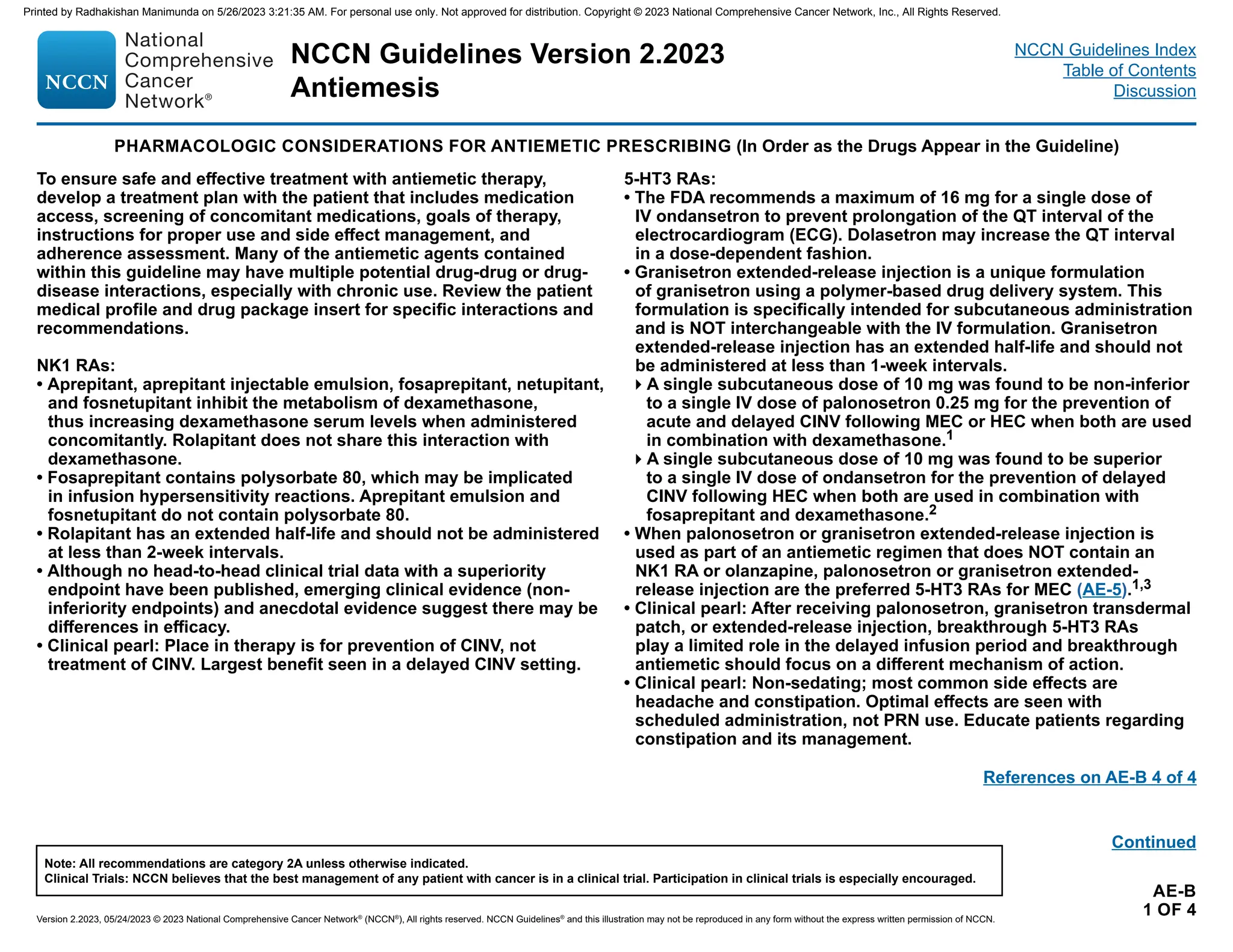 Printed by Radhakishan Manimunda on 5/26/2023 3:21:35 AM. For personal use only. Not approved for distribution. Copyright © 2023 National Comprehensive Cancer Network, Inc., All Rights Reserved.

NCCN National Comprehensive Cancer Network®

NCCN Guidelines Version 2.2023
Antiemesis

NCCN Guidelines Index
Table of Contents
Discussion

PHARMACOLOGIC CONSIDERATIONS FOR ANTIEMETIC PRESCRIBING (In Order as the Drugs Appear in the Guideline)

To ensure safe and effective treatment with antiemetic therapy, develop a treatment plan with the patient that includes medication access, screening of concomitant medications, goals of therapy, instructions for proper use and side effect management, and adherence assessment. Many of the antiemetic agents contained within this guideline may have multiple potential drug-drug or drug-disease interactions, especially with chronic use. Review the patient medical profile and drug package insert for specific interactions and recommendations.

NK1 RAs:
• Aprepitant, aprepitant injectable emulsion, fosaprepitant, netupitant, and fosnetupitant inhibit the metabolism of dexamethasone, thus increasing dexamethasone serum levels when administered concomitantly. Rolapitant does not share this interaction with dexamethasone.
• Fosaprepitant contains polysorbate 80, which may be implicated in infusion hypersensitivity reactions. Aprepitant emulsion and fosnetupitant do not contain polysorbate 80.
• Rolapitant has an extended half-life and should not be administered at less than 2-week intervals.
• Although no head-to-head clinical trial data with a superiority endpoint have been published, emerging clinical evidence (non-inferiority endpoints) and anecdotal evidence suggest there may be differences in efficacy.
• Clinical pearl: Place in therapy is for prevention of CINV, not treatment of CINV. Largest benefit seen in a delayed CINV setting.

5-HT3 RAs:
• The FDA recommends a maximum of 16 mg for a single dose of IV ondansetron to prevent prolongation of the QT interval of the electrocardiogram (ECG). Dolasetron may increase the QT interval in a dose-dependent fashion.
• Granisetron extended-release injection is a unique formulation of granisetron using a polymer-based drug delivery system. This formulation is specifically intended for subcutaneous administration and is NOT interchangeable with the IV formulation. Granisetron extended-release injection has an extended half-life and should not be administered at less than 1-week intervals.
‣ A single subcutaneous dose of 10 mg was found to be non-inferior to a single IV dose of palonosetron 0.25 mg for the prevention of acute and delayed CINV following MEC or HEC when both are used in combination with dexamethasone.$^1$
‣ A single subcutaneous dose of 10 mg was found to be superior to a single IV dose of ondansetron for the prevention of delayed CINV following HEC when both are used in combination with fosaprepitant and dexamethasone.$^2$
• When palonosetron or granisetron extended-release injection is used as part of an antiemetic regimen that does NOT contain an NK1 RA or olanzapine, palonosetron or granisetron extended-release injection are the preferred 5-HT3 RAs for MEC (AE-5).$^{1,3}$
• Clinical pearl: After receiving palonosetron, granisetron transdermal patch, or extended-release injection, breakthrough 5-HT3 RAs play a limited role in the delayed infusion period and breakthrough antiemetic should focus on a different mechanism of action.
• Clinical pearl: Non-sedating; most common side effects are headache and constipation. Optimal effects are seen with scheduled administration, not PRN use. Educate patients regarding constipation and its management.

References on AE-B 4 of 4

Continued

Note: All recommendations are category 2A unless otherwise indicated.
Clinical Trials: NCCN believes that the best management of any patient with cancer is in a clinical trial. Participation in clinical trials is especially encouraged.

AE-B
1 OF 4

Version 2.2023, 05/24/2023 © 2023 National Comprehensive Cancer Network® (NCCN®), All rights reserved. NCCN Guidelines® and this illustration may not be reproduced in any form without the express written permission of NCCN.